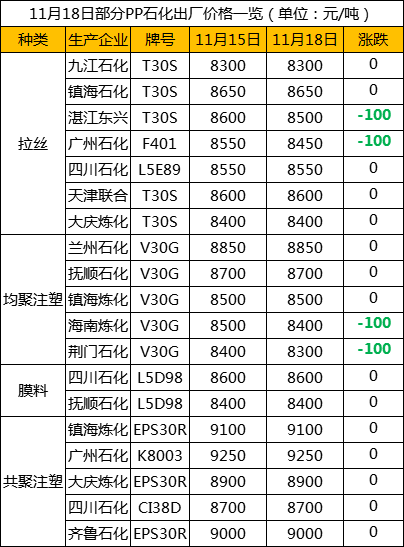 11月18日部分PP石化出厂价格一览（单位：元/吨）

| 种类 | 生产企业 | 牌号 | 11月15日 | 11月18日 | 涨跌 |
|---|---|---|---|---|---|
| 拉丝 | 九江石化 | T30S | 8300 | 8300 | 0 |
|  | 镇海石化 | T30S | 8650 | 8650 | 0 |
|  | 湛江东兴 | T30S | 8600 | 8500 | -100 |
|  | 广州石化 | F401 | 8550 | 8450 | -100 |
|  | 四川石化 | L5E89 | 8550 | 8550 | 0 |
|  | 天津联合 | T30S | 8600 | 8600 | 0 |
|  | 大庆炼化 | T30S | 8400 | 8400 | 0 |
| 均聚注塑 | 兰州石化 | V30G | 8850 | 8850 | 0 |
|  | 抚顺石化 | V30G | 8700 | 8700 | 0 |
|  | 镇海炼化 | V30G | 8500 | 8500 | 0 |
|  | 海南炼化 | V30G | 8500 | 8400 | -100 |
|  | 荆门石化 | V30G | 8400 | 8300 | -100 |
| 膜料 | 四川石化 | L5D98 | 8600 | 8600 | 0 |
|  | 抚顺石化 | L5D98 | 8400 | 8400 | 0 |
| 共聚注塑 | 镇海炼化 | EPS30R | 9100 | 9100 | 0 |
|  | 广州石化 | K8003 | 9250 | 9250 | 0 |
|  | 大庆炼化 | EPS30R | 8900 | 8900 | 0 |
|  | 四川石化 | CI38D | 8700 | 8700 | 0 |
|  | 齐鲁石化 | EPS30R | 9000 | 9000 | 0 |